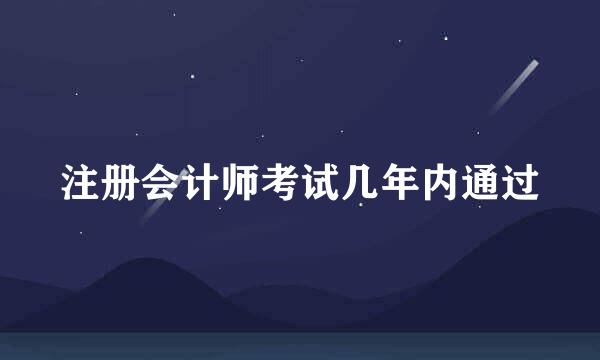 注册会计师考试几年内通过